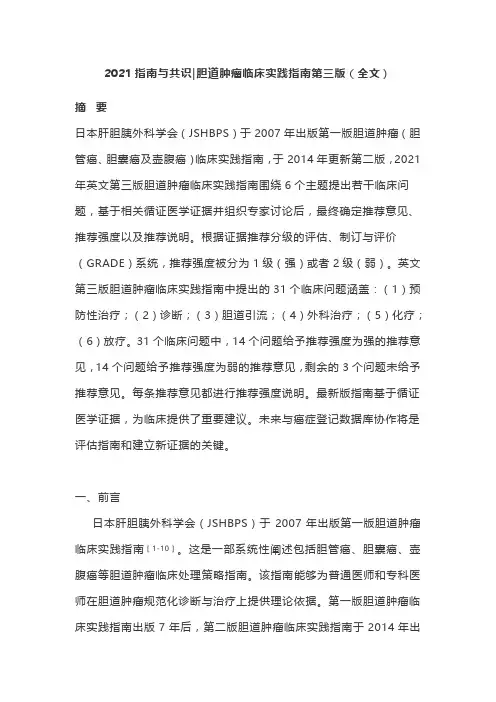 2021 指南与共识|胆道肿瘤临床实践指南第三版（全文）

摘　要

日本肝胆胰外科学会（JSHBPS）于 2007 年出版第一版胆道肿瘤（胆管癌、胆囊癌及壶腹癌）临床实践指南，于 2014 年更新第二版，2021 年英文第三版胆道肿瘤临床实践指南围绕 6 个主题提出若干临床问题，基于相关循证医学证据并组织专家讨论后，最终确定推荐意见、推荐强度以及推荐说明。根据证据推荐分级的评估、制订与评价（GRADE）系统，推荐强度被分为 1 级（强）或者 2 级（弱）。英文第三版胆道肿瘤临床实践指南中提出的 31 个临床问题涵盖：（1）预防性治疗；（2）诊断；（3）胆道引流；（4）外科治疗；（5）化疗；（6）放疗。31 个临床问题中，14 个问题给予推荐强度为强的推荐意见，14 个问题给予推荐强度为弱的推荐意见，剩余的 3 个问题未给予推荐意见。每条推荐意见都进行推荐强度说明。最新版指南基于循证医学证据，为临床提供了重要建议。未来与癌症登记数据库协作将是评估指南和建立新证据的关键。

一、前言

日本肝胆胰外科学会（JSHBPS）于 2007 年出版第一版胆道肿瘤临床实践指南［1-10］。这是一部系统性阐述包括胆管癌、胆囊癌、壶腹癌等胆道肿瘤临床处理策略指南。该指南能够为普通医师和专科医师在胆道肿瘤规范化诊断与治疗上提供理论依据。第一版胆道肿瘤临床实践指南出版 7 年后，第二版胆道肿瘤临床实践指南于 2014 年出